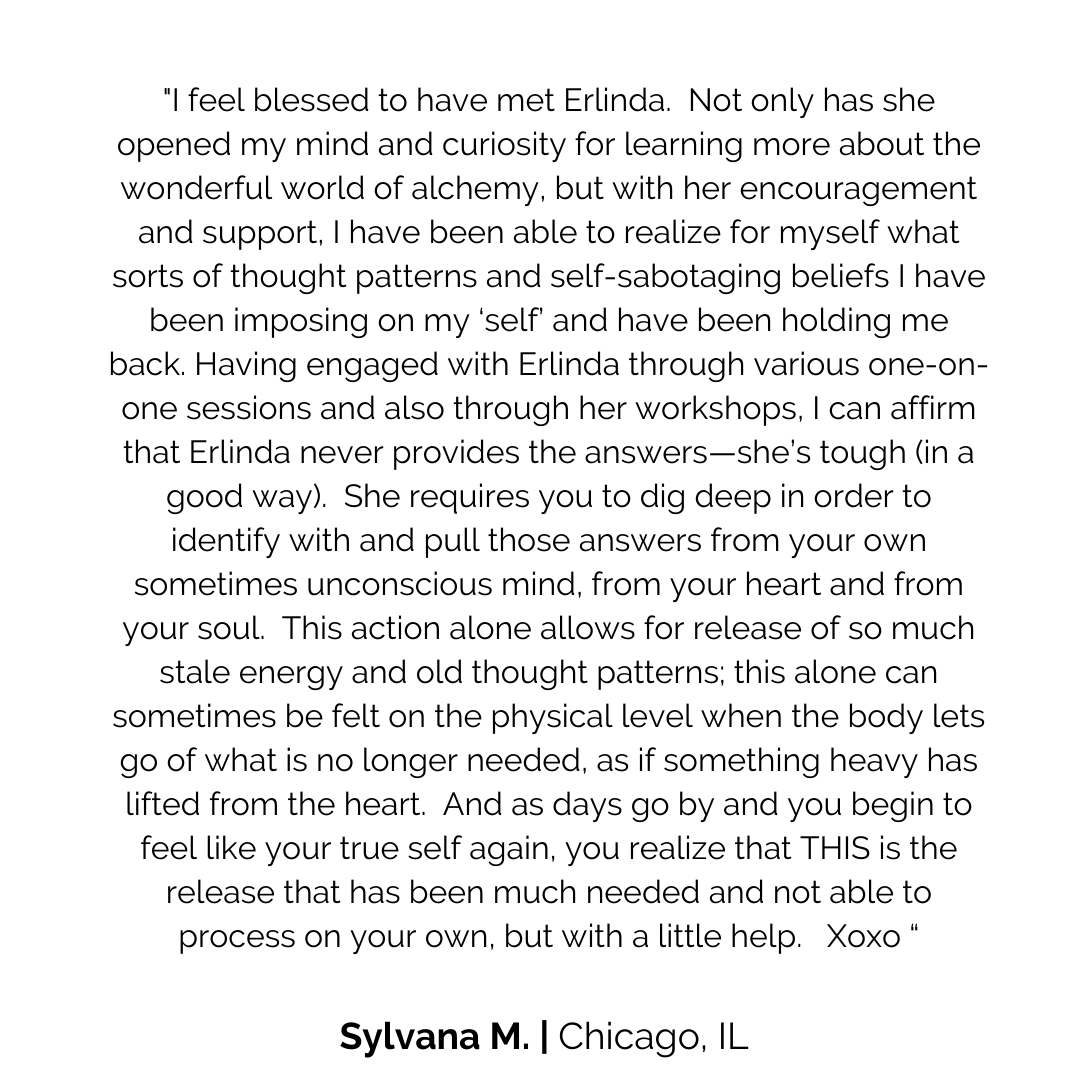 "I feel blessed to have met Erlinda. Not only has she opened my mind and curiosity for learning more about the wonderful world of alchemy, but with her encouragement and support, I have been able to realize for myself what sorts of thought patterns and self-sabotaging beliefs I have been imposing on my 'self' and have been holding me back. Having engaged with Erlinda through various one-on-one sessions and also through her workshops, I can affirm that Erlinda never provides the answers—she's tough (in a good way). She requires you to dig deep in order to identify with and pull those answers from your own sometimes unconscious mind, from your heart and from your soul. This action alone allows for release of so much stale energy and old thought patterns; this alone can sometimes be felt on the physical level when the body lets go of what is no longer needed, as if something heavy has lifted from the heart. And as days go by and you begin to feel like your true self again, you realize that THIS is the release that has been much needed and not able to process on your own, but with a little help. Xoxo "

Sylvana M. | Chicago, IL